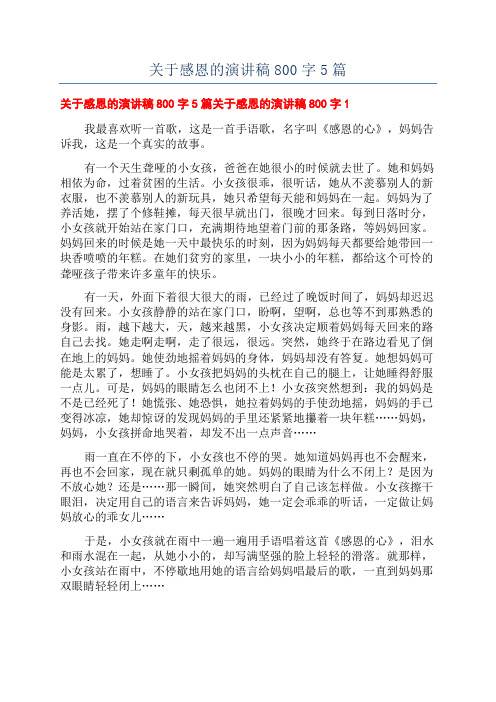 关于感恩的演讲稿 800 字 5 篇

关于感恩的演讲稿 800 字 5 篇关于感恩的演讲稿 800 字 1

我最喜欢听一首歌，这是一首手语歌，名字叫《感恩的心》，妈妈告诉我，这是一个真实的故事。

有一个天生聋哑的小女孩，爸爸在她很小的时候就去世了。她和妈妈相依为命，过着贫困的生活。小女孩很乖，很听话，她从不羡慕别人的新衣服，也不羡慕别人的新玩具，她只希望每天能和妈妈在一起。妈妈为了养活她，摆了个修鞋摊，每天很早就出门，很晚才回来。每到日落时分，小女孩就开始站在家门口，充满期待地望着门前的那条路，等妈妈回家。妈妈回来的时候是她一天中最快乐的时刻，因为妈妈每天都要给她带回一块香喷喷的年糕。在她们贫穷的家里，一块小小的年糕，都给这个可怜的聋哑孩子带来许多童年的快乐。

有一天，外面下着很大很大的雨，已经过了晚饭时间了，妈妈却迟迟没有回来。小女孩静静的站在家门口，盼啊，望啊，总也等不到那熟悉的身影。雨，越下越大，天，越来越黑，小女孩决定顺着妈妈每天回来的路自己去找。她走啊走啊，走了很远，很远。突然，她终于在路边看见了倒在地上的妈妈。她使劲地摇着妈妈的身体，妈妈却没有答复。她想妈妈可能是太累了，想睡了。小女孩把妈妈的头枕在自己的腿上，让她睡得舒服一点儿。可是，妈妈的眼睛怎么也闭不上！小女孩突然想到：我的妈妈是不是已经死了！她慌张、她恐惧，她拉着妈妈的手使劲地摇，妈妈的手已变得冰凉，她却惊讶的发现妈妈的手里还紧紧地攥着一块年糕……妈妈，妈妈，小女孩拼命地哭着，却发不出一点声音……

雨一直在不停的下，小女孩也不停的哭。她知道妈妈再也不会醒来，再也不会回家，现在就只剩孤单的她。妈妈的眼睛为什么不闭上？是因为不放心她？还是……那一瞬间，她突然明白了自己该怎样做。小女孩擦干眼泪，决定用自己的语言来告诉妈妈，她一定会乖乖的听话，一定做让妈妈放心的乖女儿……

于是，小女孩就在雨中一遍一遍用手语唱着这首《感恩的心》，泪水和雨水混在一起，从她小小的，却写满坚强的脸上轻轻的滑落。就那样，小女孩站在雨中，不停歇地用她的语言给妈妈唱最后的歌，一直到妈妈那双眼睛轻轻闭上……